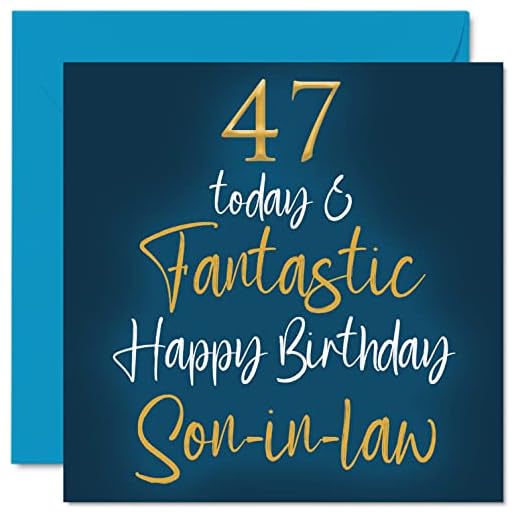 47
today &
Fantastic
Happy Birthday
Son-in-law